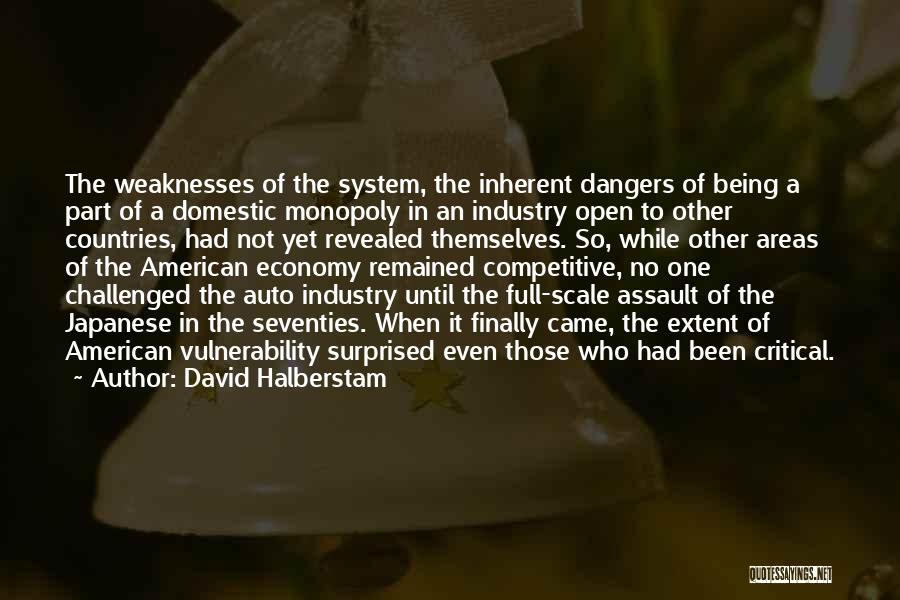 The weaknesses of the system, the inherent dangers of being a part of a domestic monopoly in an industry open to other countries, had not yet revealed themselves. So, while other areas of the American economy remained competitive, no one challenged the auto industry until the full-scale assault of the Japanese in the seventies. When it finally came, the extent of American vulnerability surprised even those who had been critical.
~ Author: David Halberstam

QUOTESSAYINGS.NET